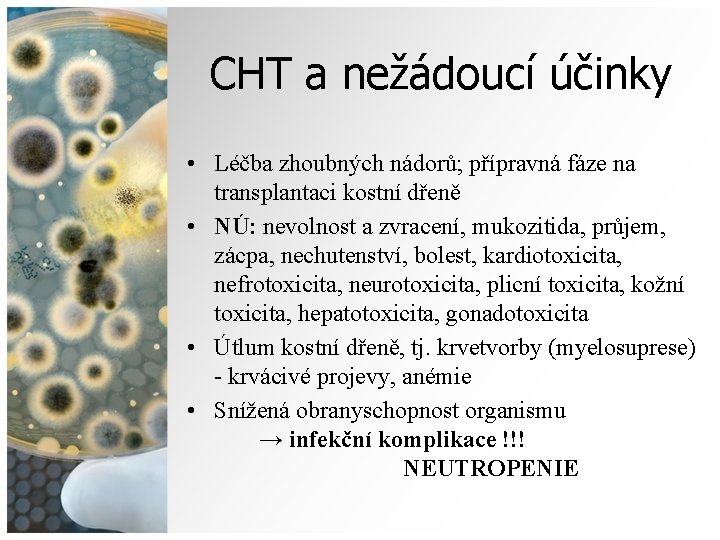 CHT a nežádoucí účinky

• Léčba zhoubných nádorů; přípravná fáze na transplantaci kostní dřeně

• NÚ: nevolnost a zvracení, mukozitida, průjem, zácpa, nechutenství, bolest, kardiotoxicita, nefrotoxicita, neurotoxicita, plicní toxicita, kožní toxicita, hepatotoxicita, gonadotoxicita

• Útlum kostní dřeně, tj. krvetvorby (myelosuprese) - krvácivé projevy, anémie

• Snížená obranyschopnost organismu

→ infekční komplikace !!!

NEUTROPENIE